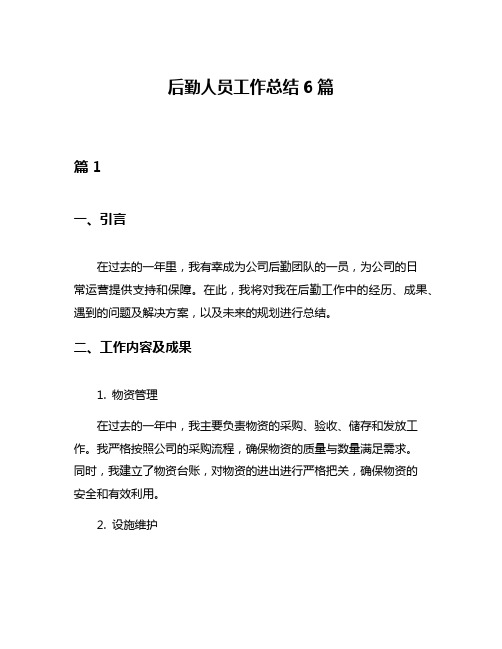 后勤人员工作总结 6 篇

篇 1

一、引言

在过去的一年里，我有幸成为公司后勤团队的一员，为公司的日常运营提供支持和保障。在此，我将对我在后勤工作中的经历、成果、遇到的问题及解决方案，以及未来的规划进行总结。

二、工作内容及成果

1. 物资管理

在过去的一年中，我主要负责物资的采购、验收、储存和发放工作。我严格按照公司的采购流程，确保物资的质量与数量满足需求。同时，我建立了物资台账，对物资的进出进行严格把关，确保物资的安全和有效利用。

2. 设施维护